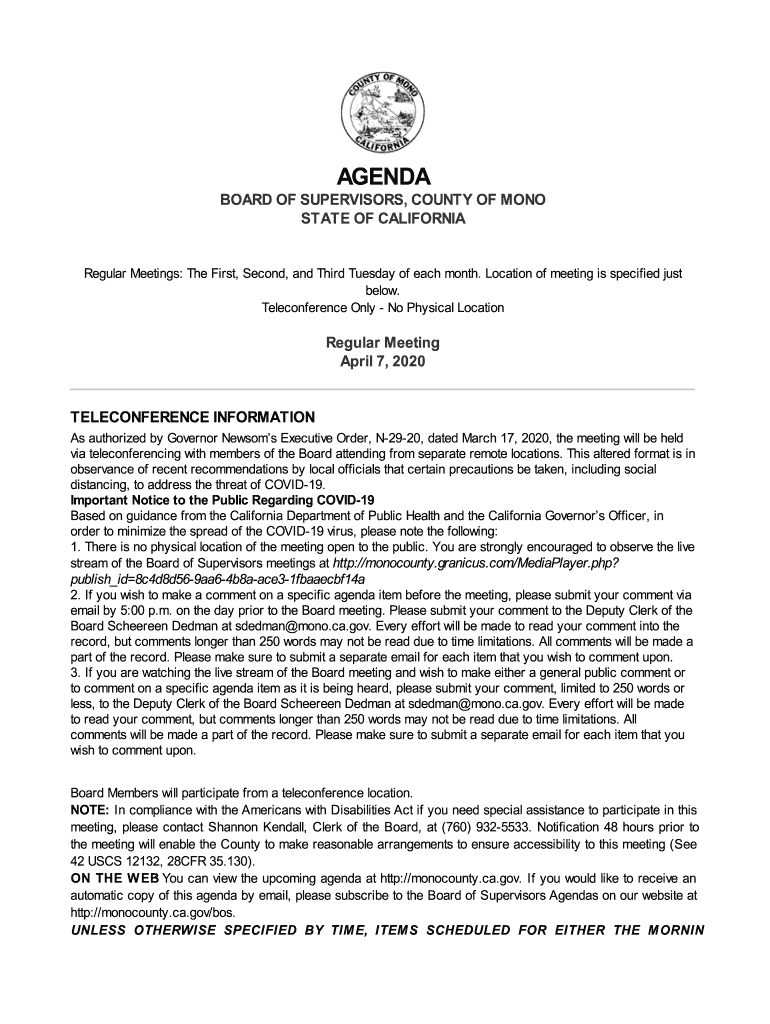 COUNTY OF MONO
CALIFORNIA

AGENDA

BOARD OF SUPERVISORS, COUNTY OF MONO
STATE OF CALIFORNIA

Regular Meetings: The First, Second, and Third Tuesday of each month. Location of meeting is specified just below.
Teleconference Only - No Physical Location

Regular Meeting
April 7, 2020

TELECONFERENCE INFORMATION
As authorized by Governor Newsom's Executive Order, N-29-20, dated March 17, 2020, the meeting will be held via teleconferencing with members of the Board attending from separate remote locations. This altered format is in observance of recent recommendations by local officials that certain precautions be taken, including social distancing, to address the threat of COVID-19.
Important Notice to the Public Regarding COVID-19
Based on guidance from the California Department of Public Health and the California Governor's Officer, in order to minimize the spread of the COVID-19 virus, please note the following:
1. There is no physical location of the meeting open to the public. You are strongly encouraged to observe the live stream of the Board of Supervisors meetings at http://monocounty.granicus.com/MediaPlayer.php?publish_id=8c4d8d56-9aa6-4b8a-ace3-1fbaaecbf14a
2. If you wish to make a comment on a specific agenda item before the meeting, please submit your comment via email by 5:00 p.m. on the day prior to the Board meeting. Please submit your comment to the Deputy Clerk of the Board Scheereen Dedman at sdedman@mono.ca.gov. Every effort will be made to read your comment into the record, but comments longer than 250 words may not be read due to time limitations. All comments will be made a part of the record. Please make sure to submit a separate email for each item that you wish to comment upon.
3. If you are watching the live stream of the Board meeting and wish to make either a general public comment or to comment on a specific agenda item as it is being heard, please submit your comment, limited to 250 words or less, to the Deputy Clerk of the Board Scheereen Dedman at sdedman@mono.ca.gov. Every effort will be made to read your comment, but comments longer than 250 words may not be read due to time limitations. All comments will be made a part of the record. Please make sure to submit a separate email for each item that you wish to comment upon.

Board Members will participate from a teleconference location.
NOTE: In compliance with the Americans with Disabilities Act if you need special assistance to participate in this meeting, please contact Shannon Kendall, Clerk of the Board, at (760) 932-5533. Notification 48 hours prior to the meeting will enable the County to make reasonable arrangements to ensure accessibility to this meeting (See 42 USCS 12132, 28CFR 35.130).
ON THE WEB You can view the upcoming agenda at http://monocounty.ca.gov. If you would like to receive an automatic copy of this agenda by email, please subscribe to the Board of Supervisors Agendas on our website at http://monocounty.ca.gov/bos.
UNLESS OTHERWISE SPECIFIED BY TIME, ITEMS SCHEDULED FOR EITHER THE MORNIN